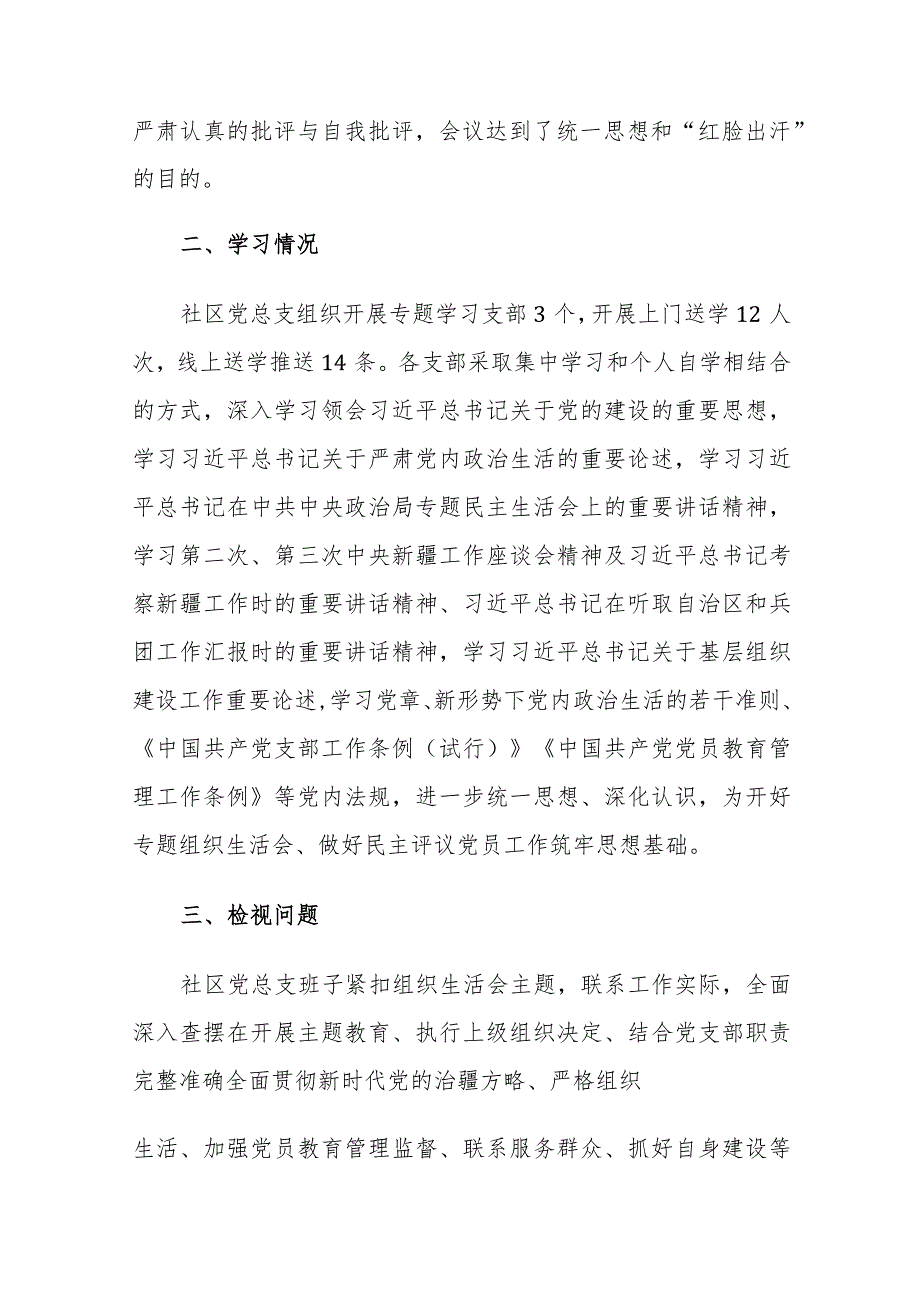 严肃认真的批评与自我批评，会议达到了统一思想和“红脸出汗”的目的。

二、学习情况

社区党总支组织开展专题学习支部3个，开展上门送学12人次，线上送学推送14条。各支部采取集中学习和个人自学相结合的方式，深入学习领会习近平总书记关于党的建设的重要思想，学习习近平总书记关于严肃党内政治生活的重要论述，学习习近平总书记在中共中央政治局专题民主生活会上的重要讲话精神，学习第二次、第三次中央新疆工作座谈会精神及习近平总书记考察新疆工作时的重要讲话精神、习近平总书记在听取自治区和兵团工作汇报时的重要讲话精神，学习习近平总书记关于基层组织建设工作重要论述，学习党章、新形势下党内政治生活的若干准则、《中国共产党支部工作条例（试行）》《中国共产党党员教育管理工作条例》等党内法规，进一步统一思想、深化认识，为开好专题组织生活会、做好民主评议党员工作筑牢思想基础。

三、检视问题

社区党总支班子紧扣组织生活会主题，联系工作实际，全面深入查摆在开展主题教育、执行上级组织决定、结合党支部职责完整准确全面贯彻新时代党的治疆方略、严格组织

生活、加强党员教育管理监督、联系服务群众、抓好自身建设等